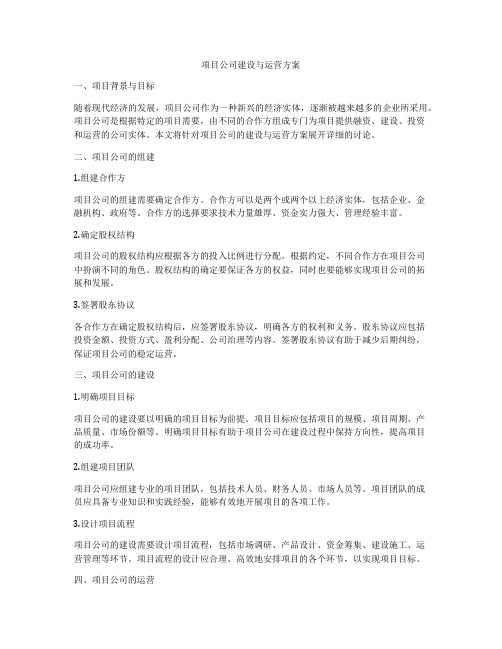 项目公司建设与运营方案

一、项目背景与目标

随着现代经济的发展，项目公司作为一种新兴的经济实体，逐渐被越来越多的企业所采用。项目公司是根据特定的项目需要，由不同的合作方组成专门为项目提供融资、建设、投资和运营的公司实体。本文将针对项目公司的建设与运营方案展开详细的讨论。

二、项目公司的组建

1.组建合作方

项目公司的组建需要确定合作方。合作方可以是两个或两个以上经济实体，包括企业、金融机构、政府等。合作方的选择要求技术力量雄厚、资金实力强大、管理经验丰富。

2.确定股权结构

项目公司的股权结构应根据各方的投入比例进行分配。根据约定，不同合作方在项目公司中扮演不同的角色。股权结构的确定要保证各方的权益，同时也要能够实现项目公司的拓展和发展。

3.签署股东协议

各合作方在确定股权结构后，应签署股东协议，明确各方的权利和义务。股东协议应包括投资金额、投资方式、盈利分配、公司治理等内容。签署股东协议有助于减少后期纠纷，保证项目公司的稳定运营。

三、项目公司的建设

1.明确项目目标

项目公司的建设要以明确的项目目标为前提。项目目标应包括项目的规模、项目周期、产品质量、市场份额等。明确项目目标有助于项目公司在建设过程中保持方向性，提高项目的成功率。

2.组建项目团队

项目公司应组建专业的项目团队，包括技术人员、财务人员、市场人员等。项目团队的成员应具备专业知识和实践经验，能够有效地开展项目的各项工作。

3.设计项目流程

项目公司的建设需要设计项目流程，包括市场调研、产品设计、资金筹集、建设施工、运营管理等环节。项目流程的设计应合理、高效地安排项目的各个环节，以实现项目目标。

四、项目公司的运营